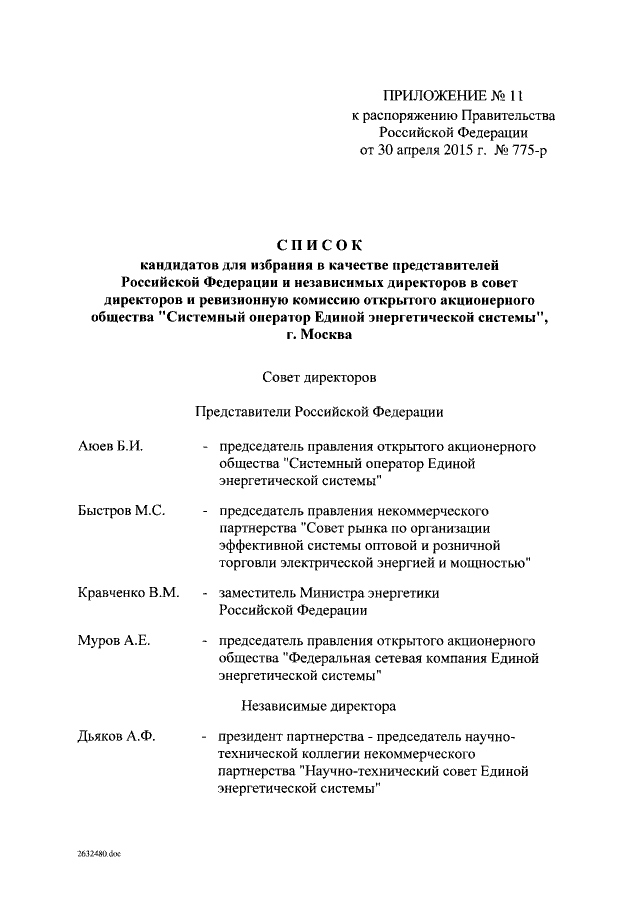 ПРИЛОЖЕНИЕ № 11
к распоряжению Правительства
Российской Федерации
от 30 апреля 2015 г. № 775-р

СПИСОК
кандидатов для избрания в качестве представителей Российской Федерации и независимых директоров в совет директоров и ревизионную комиссию открытого акционерного общества "Системный оператор Единой энергетической системы", г. Москва

Совет директоров

Представители Российской Федерации

Аюев Б.И. - председатель правления открытого акционерного общества "Системный оператор Единой энергетической системы"

Быстров М.С. - председатель правления некоммерческого партнерства "Совет рынка по организации эффективной системы оптовой и розничной торговли электрической энергией и мощностью"

Кравченко В.М. - заместитель Министра энергетики Российской Федерации

Муров А.Е. - председатель правления открытого акционерного общества "Федеральная сетевая компания Единой энергетической системы"

Независимые директора

Дьяков А.Ф. - президент партнерства - председатель научно-технической коллегии некоммерческого партнерства "Научно-технический совет Единой энергетической системы"

2632480.doc